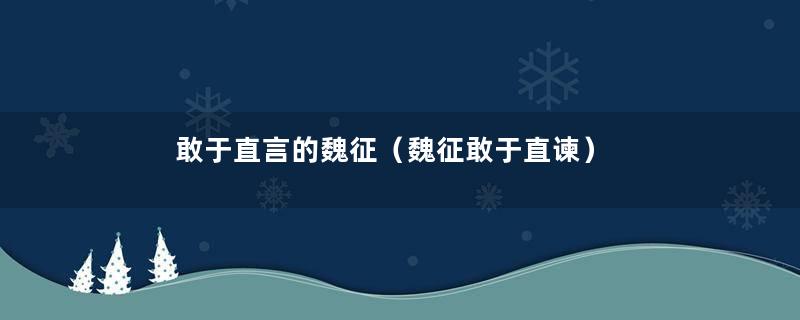 敢于直言的魏征（魏征敢于直谏）